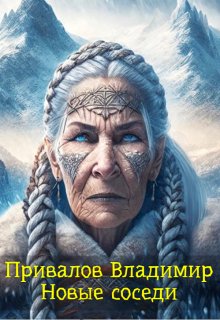 Привалов Владимир
Новые соседи